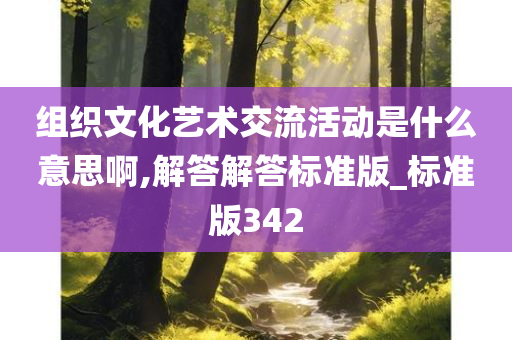 组织文化艺术交流活动是什么意思啊,解答解答标准版_标准版342